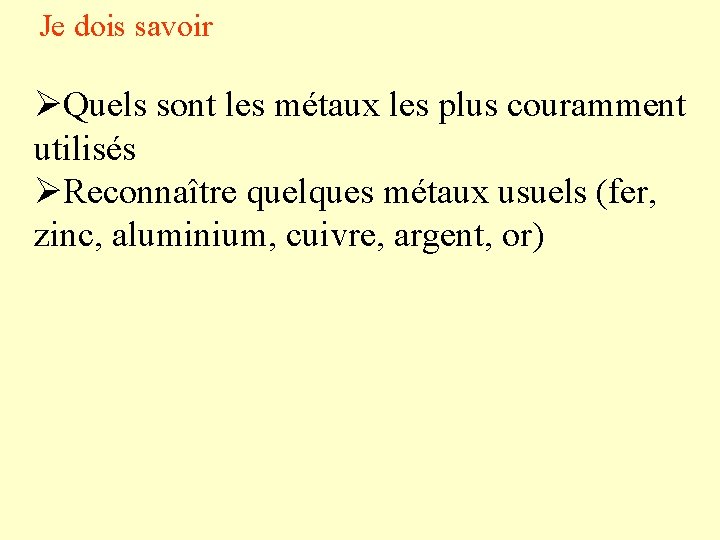 Je dois savoir

➢Quels sont les métaux les plus couramment utilisés
➢Reconnaître quelques métaux usuels (fer, zinc, aluminium, cuivre, argent, or)